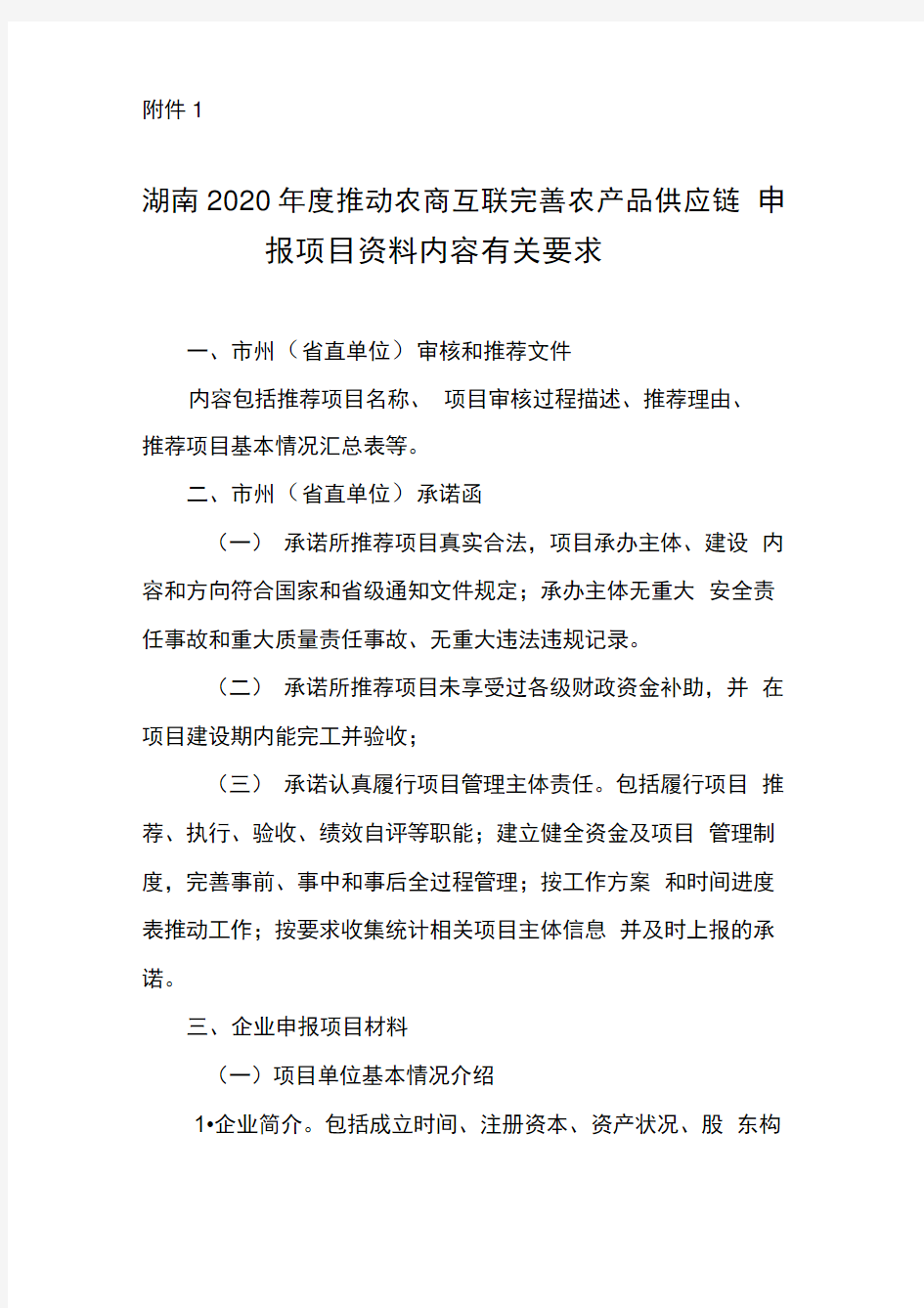 附件 1

湖南 2020 年度推动农商互联完善农产品供应链 申报项目资料内容有关要求

一、市州（省直单位）审核和推荐文件

内容包括推荐项目名称、 项目审核过程描述、推荐理由、推荐项目基本情况汇总表等。

二、市州（省直单位）承诺函

（一） 承诺所推荐项目真实合法，项目承办主体、建设 内容和方向符合国家和省级通知文件规定；承办主体无重大 安全责任事故和重大质量责任事故、无重大违法违规记录。

（二） 承诺所推荐项目未享受过各级财政资金补助，并 在项目建设期内能完工并验收；

（三） 承诺认真履行项目管理主体责任。包括履行项目 推荐、执行、验收、绩效自评等职能；建立健全资金及项目 管理制度，完善事前、事中和事后全过程管理；按工作方案 和时间进度表推动工作；按要求收集统计相关项目主体信息 并及时上报的承诺。

三、企业申报项目材料

（一）项目单位基本情况介绍

1•企业简介。包括成立时间、注册资本、资产状况、股 东构